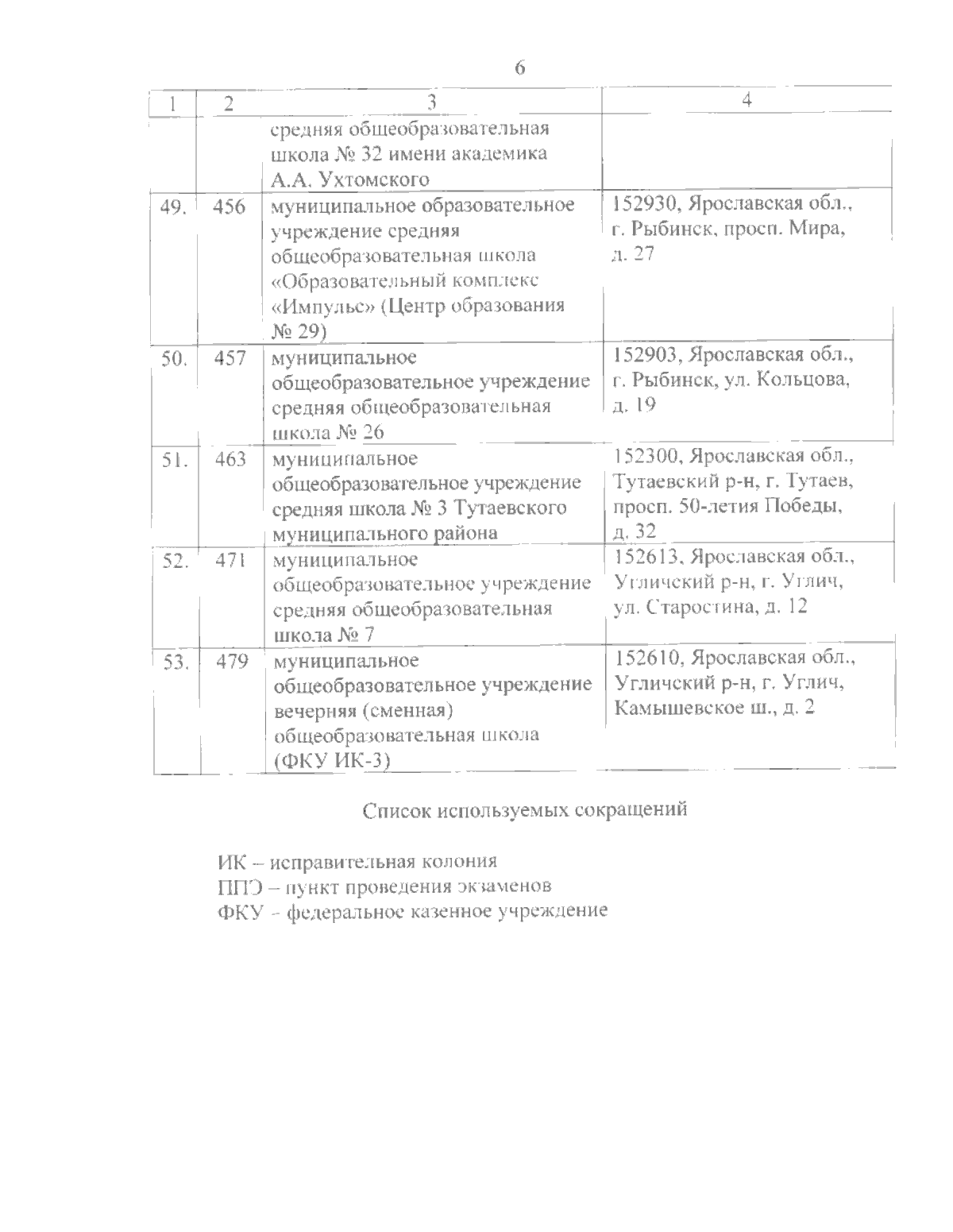 6

| 1 | 2 | 3 | 4 |
|---|---|---|---|
| | | средняя общеобразовательная школа № 32 имени академика А.А. Ухтомского | |
| 49. | 456 | муниципальное образовательное учреждение средняя общеобразовательная школа «Образовательный комплекс «Импульс» (Центр образования № 29) | 152930, Ярославская обл., г. Рыбинск, просп. Мира, д. 27 |
| 50. | 457 | муниципальное общеобразовательное учреждение средняя общеобразовательная школа № 26 | 152903, Ярославская обл., г. Рыбинск, ул. Кольцова, д. 19 |
| 51. | 463 | муниципальное общеобразовательное учреждение средняя школа № 3 Тутаевского муниципального района | 152300, Ярославская обл., Тутаевский р-н, г. Тутаев, просп. 50-летия Победы, д. 32 |
| 52. | 471 | муниципальное общеобразовательное учреждение средняя общеобразовательная школа № 7 | 152613, Ярославская обл., Угличский р-н, г. Углич, ул. Старостина, д. 12 |
| 53. | 479 | муниципальное общеобразовательное учреждение вечерняя (сменная) общеобразовательная школа (ФКУ ИК-3) | 152610, Ярославская обл., Угличский р-н, г. Углич, Камышевское ш., д. 2 |

Список используемых сокращений

ИК – исправительная колония
ППЭ – пункт проведения экзаменов
ФКУ – федеральное казенное учреждение